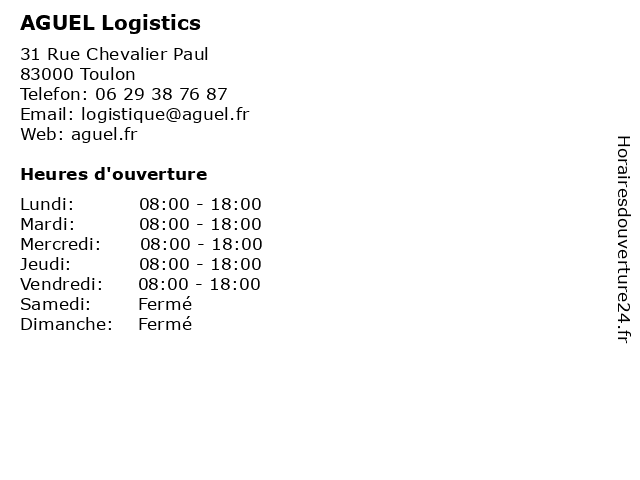 AGUEL Logistics

31 Rue Chevalier Paul
83000 Toulon
Telefon: 06 29 38 76 87
Email: logistique@aguel.fr
Web: aguel.fr

Heures d'ouverture

Lundi: 08:00 - 18:00
Mardi: 08:00 - 18:00
Mercredi: 08:00 - 18:00
Jeudi: 08:00 - 18:00
Vendredi: 08:00 - 18:00
Samedi: Fermé
Dimanche: Fermé

Horairesdouverture24.fr